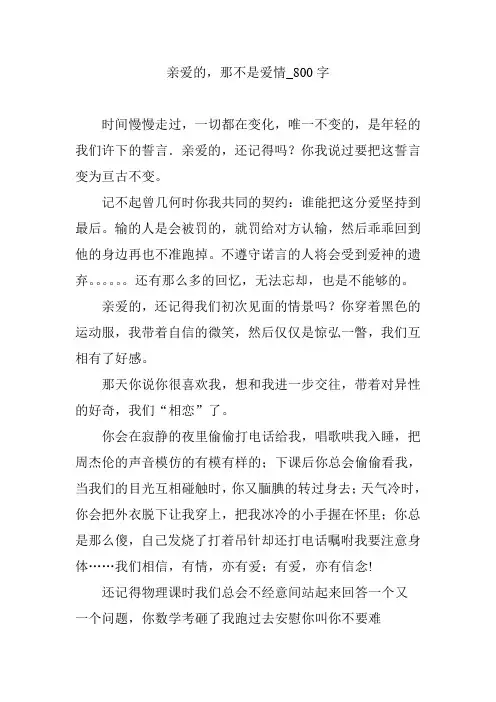 亲爱的，那不是爱情_800字

时间慢慢走过，一切都在变化，唯一不变的，是年轻的我们许下的誓言．亲爱的，还记得吗？你我说过要把这誓言变为亘古不变。

记不起曾几何时你我共同的契约：谁能把这分爱坚持到最后。输的人是会被罚的，就罚给对方认输，然后乖乖回到他的身边再也不准跑掉。不遵守诺言的人将会受到爱神的遗弃。。。。。。还有那么多的回忆，无法忘却，也是不能够的。

亲爱的，还记得我们初次见面的情景吗？你穿着黑色的运动服，我带着自信的微笑，然后仅仅是惊弘一瞥，我们互相有了好感。

那天你说你很喜欢我，想和我进一步交往，带着对异性的好奇，我们“相恋”了。

你会在寂静的夜里偷偷打电话给我，唱歌哄我入睡，把周杰伦的声音模仿的有模有样的；下课后你总会偷偷看我，当我们的目光互相碰触时，你又腼腆的转过身去；天气冷时，你会把外衣脱下让我穿上，把我冰冷的小手握在怀里；你总是那么傻，自己发烧了打着吊针却还打电话嘱咐我要注意身体……我们相信，有情，亦有爱；有爱，亦有信念!

还记得物理课时我们总会不经意间站起来回答一个又一个问题，你数学考砸了我跑过去安慰你叫你不要难